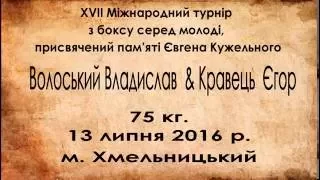 XVII Міжнародний турнір
з боксу серед молоді,
присвячений пам'яті Євгена Кужельного

Волоський Владислав & Кравець Єгор

75 кг.
13 липня 2016 р.
м. Хмельницький